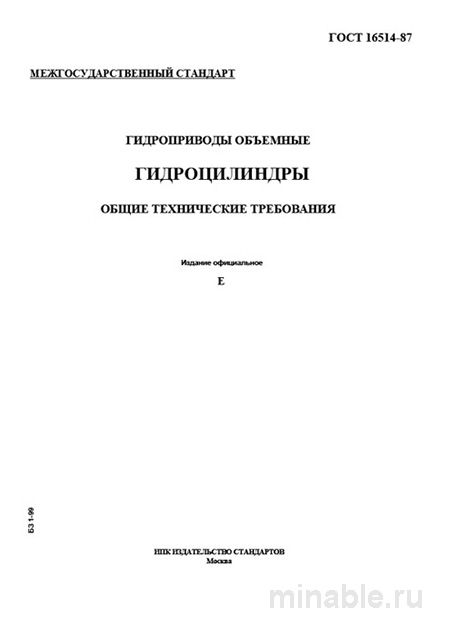 ГОСТ 16514-87

МЕЖГОСУДАРСТВЕННЫЙ СТАНДАРТ

ГИДРОПРИВОДЫ ОБЪЕМНЫЕ

ГИДРОЦИЛИНДРЫ

ОБЩИЕ ТЕХНИЧЕСКИЕ ТРЕБОВАНИЯ

Издание официальное

Е

БЗ 1-99

ИПК ИЗДАТЕЛЬСТВО СТАНДАРТОВ
Москва

minable.ru